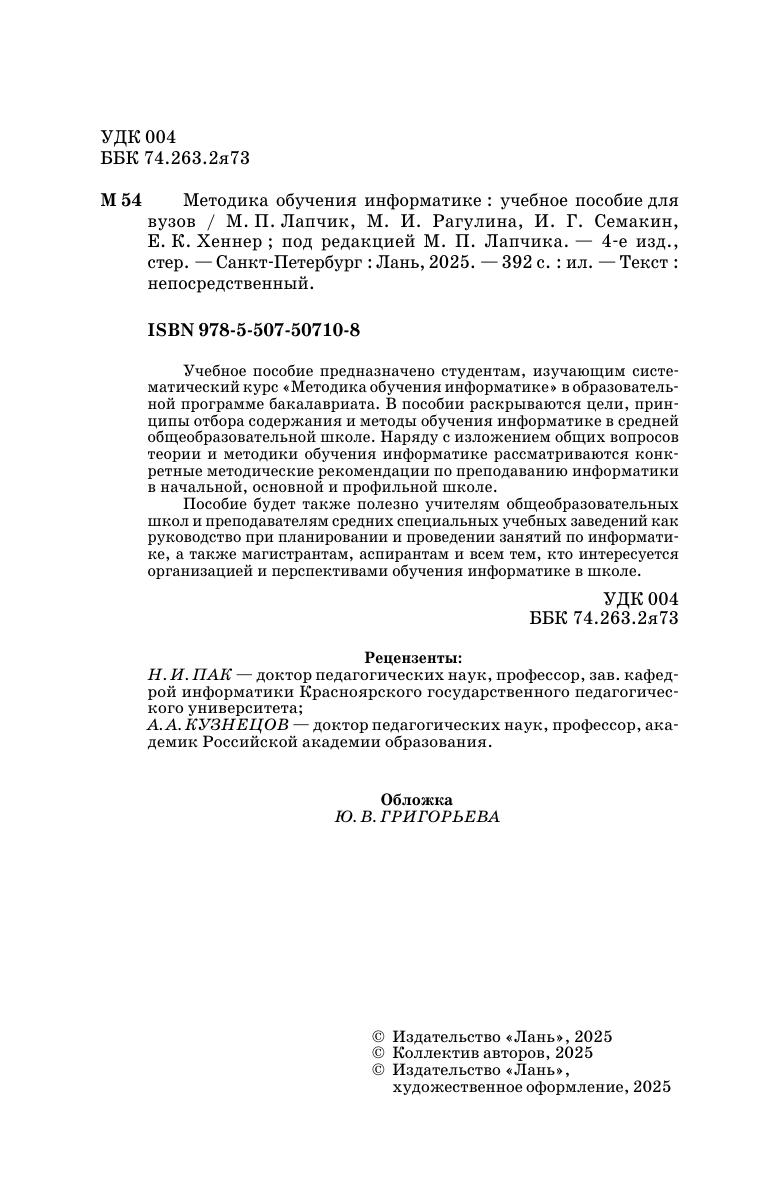 УДК 004
ББК 74.263.2я73

М 54 Методика обучения информатике : учебное пособие для вузов / М. П. Лапчик, М. И. Рагулина, И. Г. Семакин, Е. К. Хеннер ; под редакцией М. П. Лапчика. — 4-е изд., стер. — Санкт-Петербург : Лань, 2025. — 392 с. : ил. — Текст : непосредственный.

ISBN 978-5-507-50710-8

Учебное пособие предназначено студентам, изучающим систематический курс «Методика обучения информатике» в образовательной программе бакалавриата. В пособии раскрываются цели, принципы отбора содержания и методы обучения информатике в средней общеобразовательной школе. Наряду с изложением общих вопросов теории и методики обучения информатике рассматриваются конкретные методические рекомендации по преподаванию информатики в начальной, основной и профильной школе.

Пособие будет также полезно учителям общеобразовательных школ и преподавателям средних специальных учебных заведений как руководство при планировании и проведении занятий по информатике, а также магистрантам, аспирантам и всем тем, кто интересуется организацией и перспективами обучения информатике в школе.

УДК 004
ББК 74.263.2я73

Рецензенты:
Н. И. ПАК — доктор педагогических наук, профессор, зав. кафедрой информатики Красноярского государственного педагогического университета;
А. А. КУЗНЕЦОВ — доктор педагогических наук, профессор, академик Российской академии образования.

Обложка
Ю. В. ГРИГОРЬЕВА

© Издательство «Лань», 2025
© Коллектив авторов, 2025
© Издательство «Лань», художественное оформление, 2025